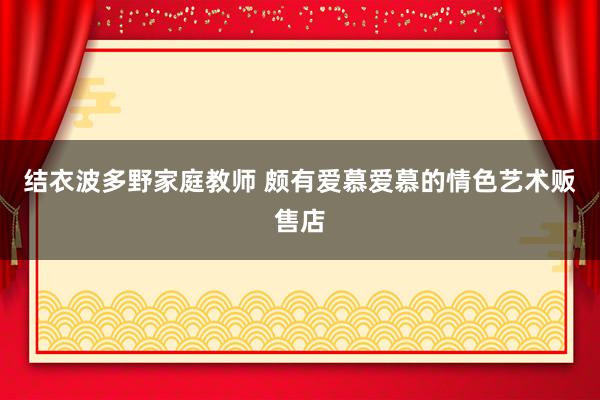 结衣波多野家庭教师 颇有爱慕爱慕的情色艺术贩售店